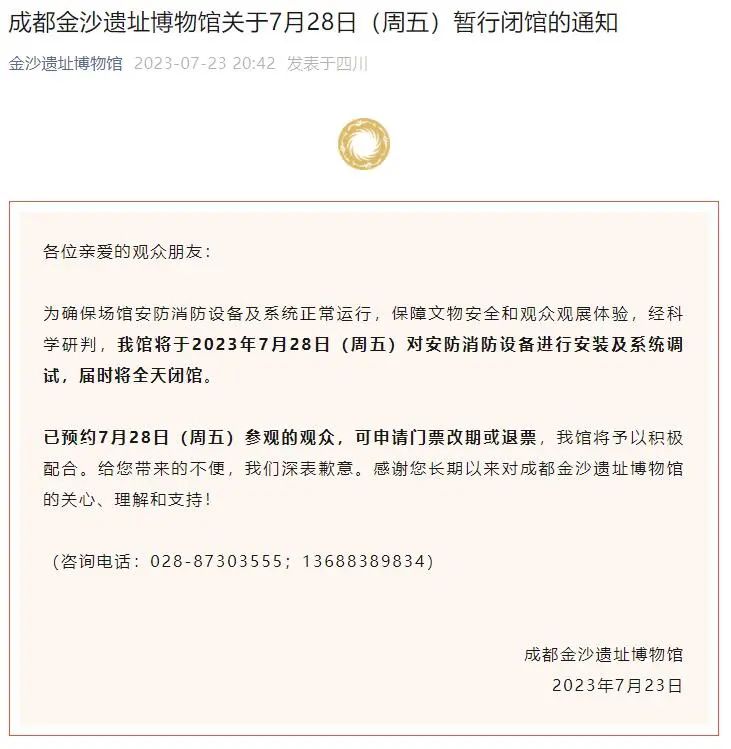 成都金沙遗址博物馆关于7月28日（周五）暂行闭馆的通知

金沙遗址博物馆 2023-07-23 20:42 发表于四川

各位亲爱的观众朋友：

为确保场馆安防消防设备及系统正常运行，保障文物安全和观众观展体验，经科学研判，我馆将于2023年7月28日（周五）对安防消防设备进行安装及系统调试，届时将全天闭馆。

已预约7月28日（周五）参观的观众，可申请门票改期或退票，我馆将予以积极配合。给您带来的不便，我们深表歉意。感谢您长期以来对成都金沙遗址博物馆的关心、理解和支持！

（咨询电话：028-87303555；13688389834）

成都金沙遗址博物馆

2023年7月23日